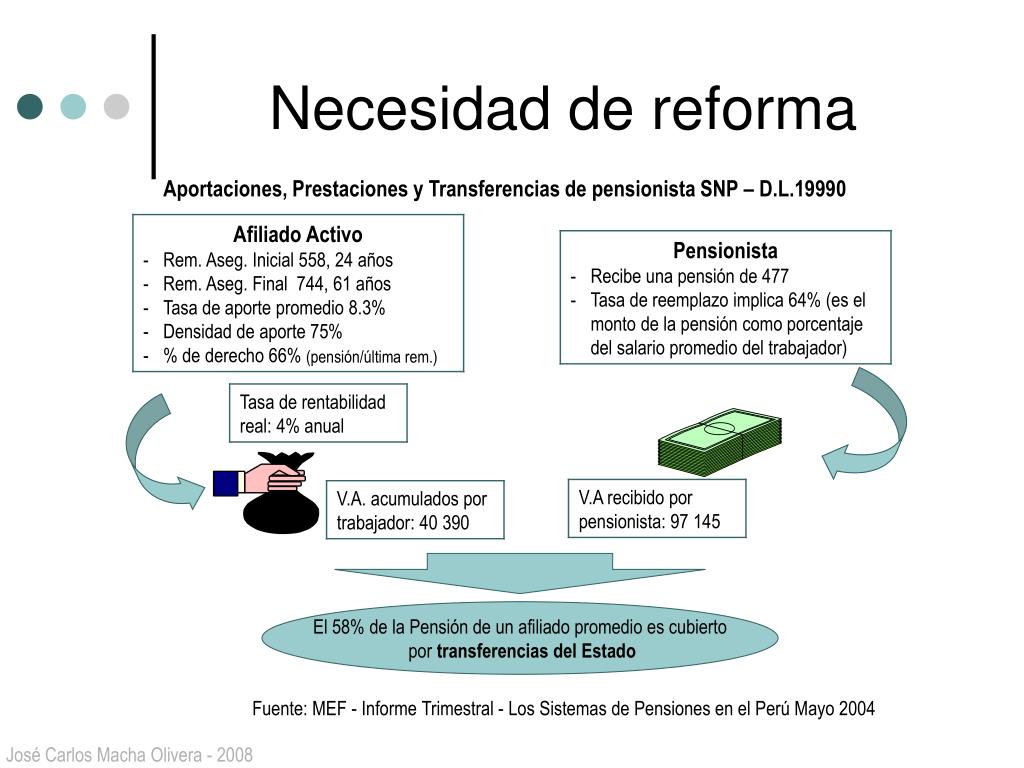 Necesidad de reforma

Aportaciones, Prestaciones y Transferencias de pensionista SNP – D.L.19990

Afiliado Activo
- Rem. Aseg. Inicial 558, 24 años
- Rem. Aseg. Final 744, 61 años
- Tasa de aporte promedio 8.3%
- Densidad de aporte 75%
- % de derecho 66% (pensión/última rem.)

Pensionista
- Recibe una pensión de 477
- Tasa de reemplazo implica 64% (es el monto de la pensión como porcentaje del salario promedio del trabajador)

Tasa de rentabilidad real: 4% anual

V.A. acumulados por trabajador: 40 390

V.A recibido por pensionista: 97 145

El 58% de la Pensión de un afiliado promedio es cubierto por transferencias del Estado

Fuente: MEF - Informe Trimestral - Los Sistemas de Pensiones en el Perú Mayo 2004

José Carlos Macha Olivera - 2008